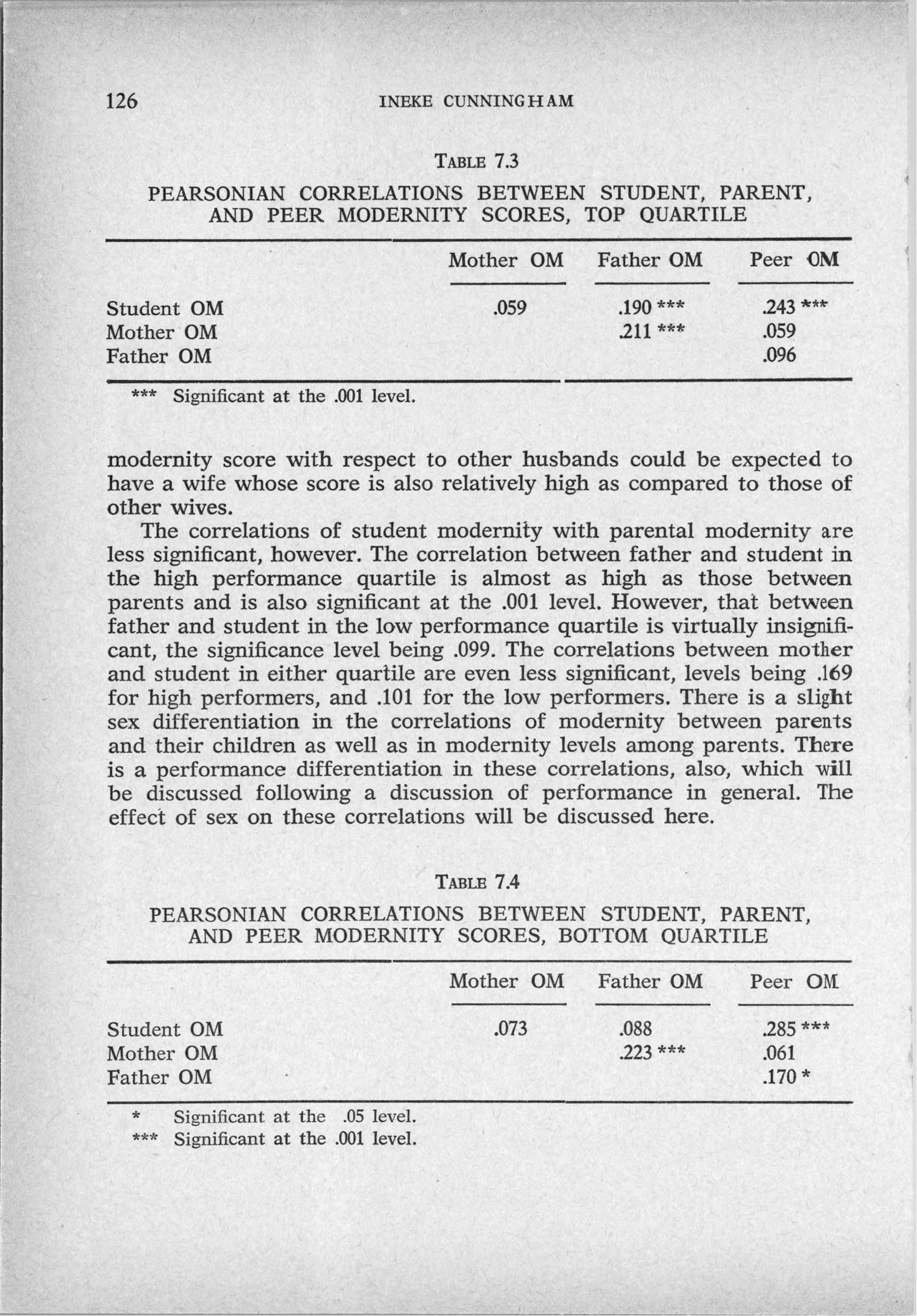 126 INEKE CUNNINGHAM

TABLE 7.3

PEARSONIAN CORRELATIONS BETWEEN STUDENT, PARENT, AND PEER MODERNITY SCORES, TOP QUARTILE

| | Mother OM | Father OM | Peer OM |
|---|---|---|---|
| Student OM | .059 | .190 *** | .243 *** |
| Mother OM | | .211 *** | .059 |
| Father OM | | | .096 |

*** Significant at the .001 level.

modernity score with respect to other husbands could be expected to have a wife whose score is also relatively high as compared to those of other wives.

The correlations of student modernity with parental modernity are less significant, however. The correlation between father and student in the high performance quartile is almost as high as those between parents and is also significant at the .001 level. However, that between father and student in the low performance quartile is virtually insignificant, the significance level being .099. The correlations between mother and student in either quartile are even less significant, levels being .169 for high performers, and .101 for the low performers. There is a slight sex differentiation in the correlations of modernity between parents and their children as well as in modernity levels among parents. There is a performance differentiation in these correlations, also, which will be discussed following a discussion of performance in general. The effect of sex on these correlations will be discussed here.

TABLE 7.4

PEARSONIAN CORRELATIONS BETWEEN STUDENT, PARENT, AND PEER MODERNITY SCORES, BOTTOM QUARTILE

| | Mother OM | Father OM | Peer OM |
|---|---|---|---|
| Student OM | .073 | .088 | .285 *** |
| Mother OM | | .223 *** | .061 |
| Father OM | | | .170 * |

* Significant at the .05 level.
*** Significant at the .001 level.